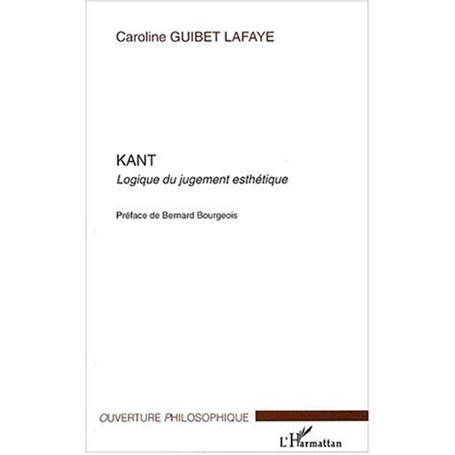 Caroline GUIBET LAFAYE

KANT
Logique du jugement esthétique

Préface de Bernard Bourgeois

OUVERTURE PHILOSOPHIQUE

L'Harmattan